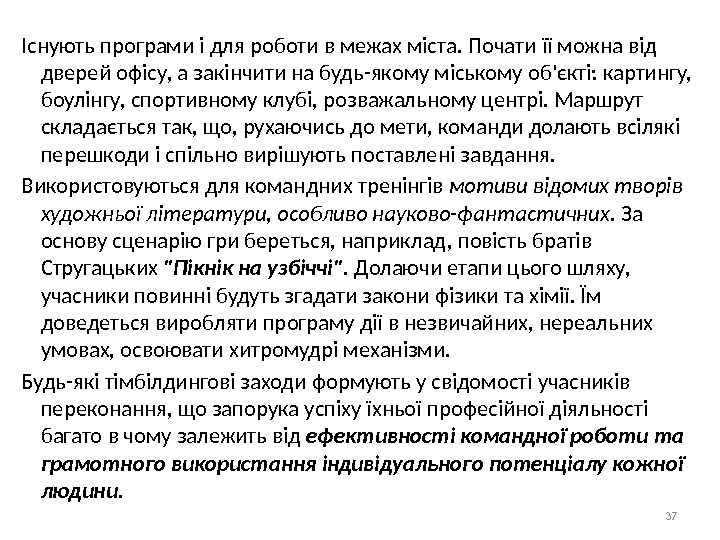 Існують програми і для роботи в межах міста. Почати її можна від дверей офісу, а закінчити на будь-якому міському об'єкті: картингу, боулінгу, спортивному клубі, розважальному центрі. Маршрут складається так, що, рухаючись до мети, команди долають всілякі перешкоди і спільно вирішують поставлені завдання.

Використовуються для командних тренінгів мотиви відомих творів художньої літератури, особливо науково-фантастичних. За основу сценарію гри береться, наприклад, повість братів Стругацьких "Пікнік на узбіччі". Долаючи етапи цього шляху, учасники повинні будуть згадати закони фізики та хімії. Їм доведеться виробляти програму дії в незвичайних, нереальних умовах, освоювати хитромудрі механізми.

Будь-які тімбілдингові заходи формують у свідомості учасників переконання, що запорука успіху їхньої професійної діяльності багато в чому залежить від ефективності командної роботи та грамотного використання індивідуального потенціалу кожної людини.

37